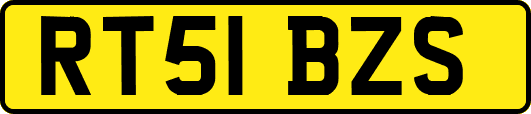 RT51 BZS